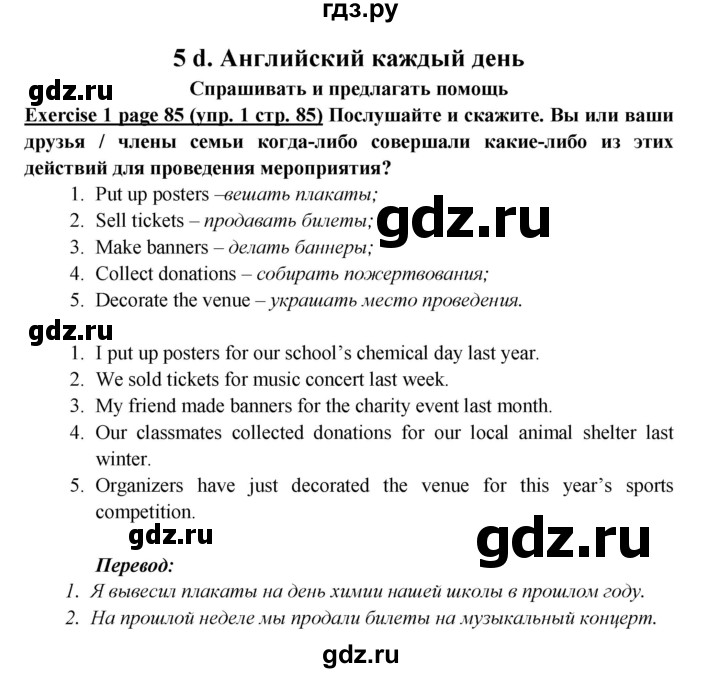 гдз.ру

5 d. Английский каждый день

gdz.ru

Спрашивать и предлагать помощь

Exercise 1 page 85 (упр. 1 стр. 85) Послушайте и скажите. Вы или ваши друзья / члены семьи когда-либо совершали какие-либо из этих действий для проведения мероприятия?

1. Put up posters –вешать плакаты;
2. Sell tickets – продавать билеты;
3. Make banners – делать баннеры;
4. Collect donations – собирать пожертвования;
5. Decorate the venue – украшать место проведения.

gdz.ru

gdz.ru

1. I put up posters for our school's chemical day last year.
2. We sold tickets for music concert last week.
3. My friend made banners for the charity event last month.
4. Our classmates collected donations for our local animal shelter last winter.
5. Organizers have just decorated the venue for this year's sports competition.

gdz.ru

gdz.ru

Перевод:

1. Я вывесил плакаты на день химии нашей школы в прошлом году.
2. На прошлой неделе мы продали билеты на музыкальный концерт.

gdz.ru